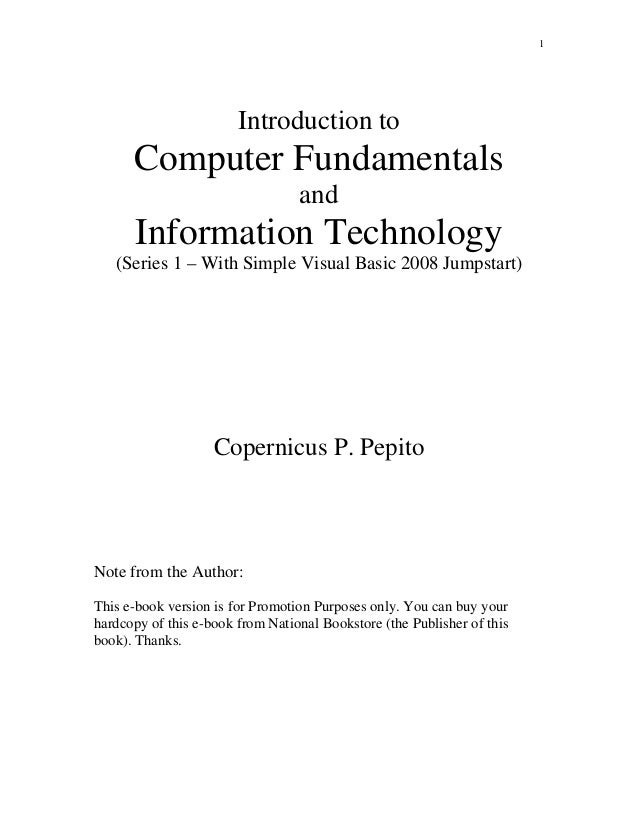 1

Introduction to
Computer Fundamentals
and
Information Technology
(Series 1 – With Simple Visual Basic 2008 Jumpstart)

Copernicus P. Pepito

Note from the Author:

This e-book version is for Promotion Purposes only. You can buy your hardcopy of this e-book from National Bookstore (the Publisher of this book). Thanks.